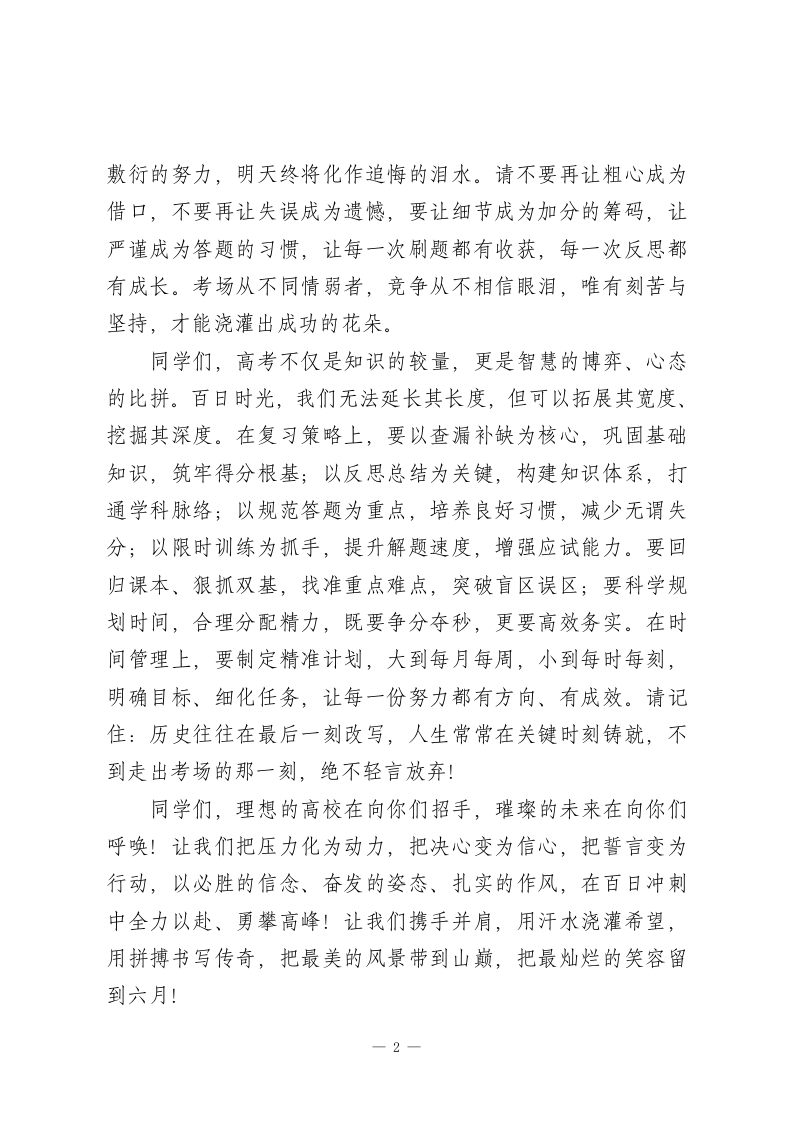 敷衍的努力，明天终将化作追悔的泪水。请不要再让粗心成为借口，不要再让失误成为遗憾，要让细节成为加分的筹码，让严谨成为答题的习惯，让每一次刷题都有收获，每一次反思都有成长。考场从不同情弱者，竞争从不相信眼泪，唯有刻苦与坚持，才能浇灌出成功的花朵。

同学们，高考不仅是知识的较量，更是智慧的博弈、心态的比拼。百日时光，我们无法延长其长度，但可以拓展其宽度、挖掘其深度。在复习策略上，要以查漏补缺为核心，巩固基础知识，筑牢得分根基；以反思总结为关键，构建知识体系，打通学科脉络；以规范答题为重点，培养良好习惯，减少无谓失分；以限时训练为抓手，提升解题速度，增强应试能力。要回归课本、狠抓双基，找准重点难点，突破盲区误区；要科学规划时间，合理分配精力，既要争分夺秒，更要高效务实。在时间管理上，要制定精准计划，大到每月每周，小到每时每刻，明确目标、细化任务，让每一份努力都有方向、有成效。请记住：历史往往在最后一刻改写，人生常常在关键时刻铸就，不到走出考场的那一刻，绝不轻言放弃！

同学们，理想的高校在向你们招手，璀璨的未来在向你们呼唤！让我们把压力化为动力，把决心变为信心，把誓言变为行动，以必胜的信念、奋发的姿态、扎实的作风，在百日冲刺中全力以赴、勇攀高峰！让我们携手并肩，用汗水浇灌希望，用拼搏书写传奇，把最美的风景带到山巅，把最灿烂的笑容留到六月！

— 2 —